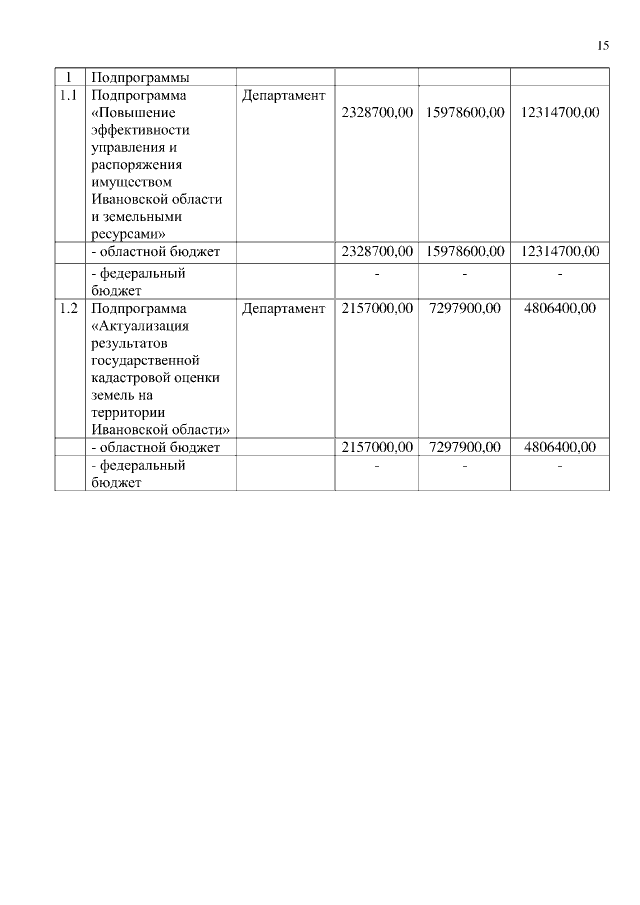 15

| 1 | Подпрограммы | | | | |
|---|---|---|---|---|---|
| 1.1 | Подпрограмма «Повышение эффективности управления и распоряжения имуществом Ивановской области и земельными ресурсами» | Департамент | 2328700,00 | 15978600,00 | 12314700,00 |
| | - областной бюджет | | 2328700,00 | 15978600,00 | 12314700,00 |
| | - федеральный бюджет | | - | - | - |
| 1.2 | Подпрограмма «Актуализация результатов государственной кадастровой оценки земель на территории Ивановской области» | Департамент | 2157000,00 | 7297900,00 | 4806400,00 |
| | - областной бюджет | | 2157000,00 | 7297900,00 | 4806400,00 |
| | - федеральный бюджет | | - | - | - |